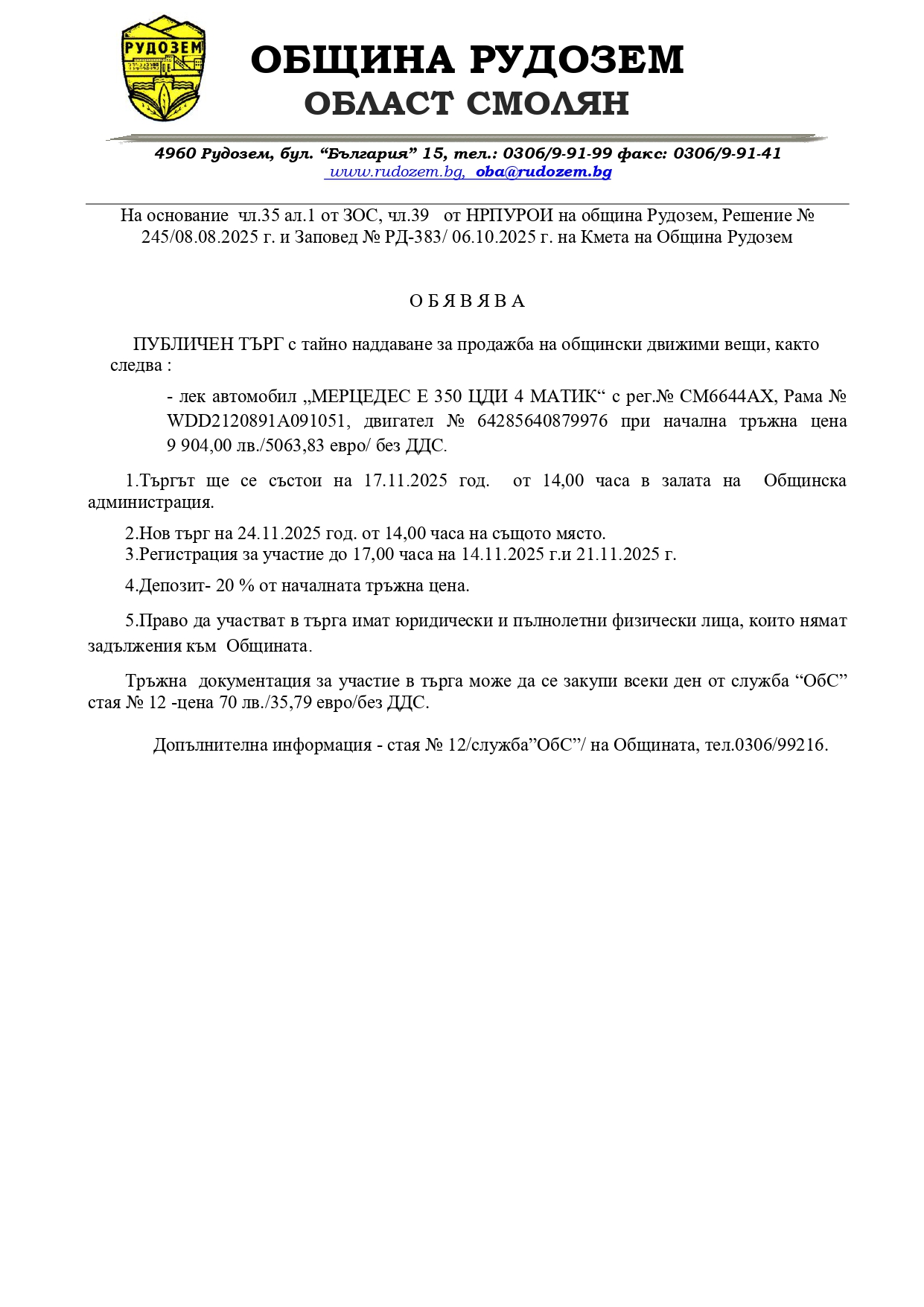 РУДОЗЕМ

ОБЩИНА РУДОЗЕМ
ОБЛАСТ СМОЛЯН

4960 Рудозем, бул. “България” 15, тел.: 0306/9-91-99 факс: 0306/9-91-41
www.rudozem.bg, oba@rudozem.bg

На основание чл.35 ал.1 от ЗОС, чл.39 от НРПУРОИ на община Рудозем, Решение № 245/08.08.2025 г. и Заповед № РД-383/ 06.10.2025 г. на Кмета на Община Рудозем

О Б Я В Я В А

ПУБЛИЧЕН ТЪРГ с тайно наддаване за продажба на общински движими вещи, както следва :

- лек автомобил „МЕРЦЕДЕС Е 350 ЦДИ 4 МАТИК“ с рег.№ СМ6644АХ, Рама № WDD2120891A091051, двигател № 64285640879976 при начална тръжна цена 9 904,00 лв./5063,83 евро/ без ДДС.

1.Търгът ще се състои на 17.11.2025 год. от 14,00 часа в залата на Общинска администрация.

2.Нов търг на 24.11.2025 год. от 14,00 часа на същото място.
3.Регистрация за участие до 17,00 часа на 14.11.2025 г.и 21.11.2025 г.

4.Депозит- 20 % от началната тръжна цена.

5.Право да участват в търга имат юридически и пълнолетни физически лица, които нямат задължения към Общината.

Тръжна документация за участие в търга може да се закупи всеки ден от служба “ОбС” стая № 12 -цена 70 лв./35,79 евро/без ДДС.

Допълнителна информация - стая № 12/служба”ОбС”/ на Общината, тел.0306/99216.